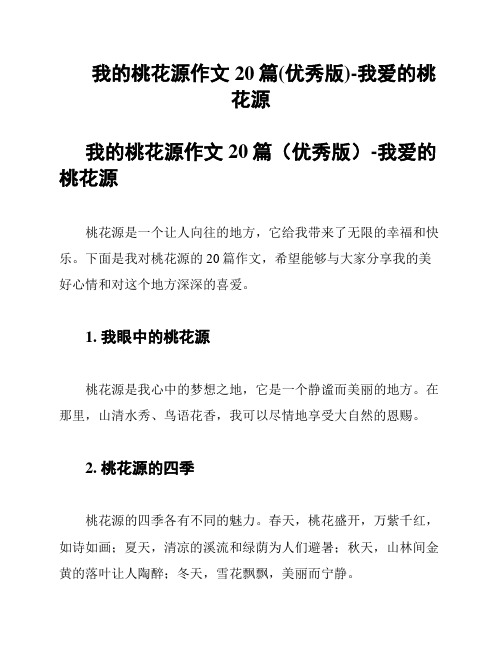 我的桃花源作文 20 篇(优秀版)-我爱的桃花源

我的桃花源作文 20 篇（优秀版）-我爱的桃花源

桃花源是一个让人向往的地方，它给我带来了无限的幸福和快乐。下面是我对桃花源的 20 篇作文，希望能够与大家分享我的美好心情和对这个地方深深的喜爱。

1. 我眼中的桃花源

桃花源是我心中的梦想之地，它是一个静谧而美丽的地方。在那里，山清水秀、鸟语花香，我可以尽情地享受大自然的恩赐。

2. 桃花源的四季

桃花源的四季各有不同的魅力。春天，桃花盛开，万紫千红，如诗如画；夏天，清凉的溪流和绿荫为人们避暑；秋天，山林间金黄的落叶让人陶醉；冬天，雪花飘飘，美丽而宁静。